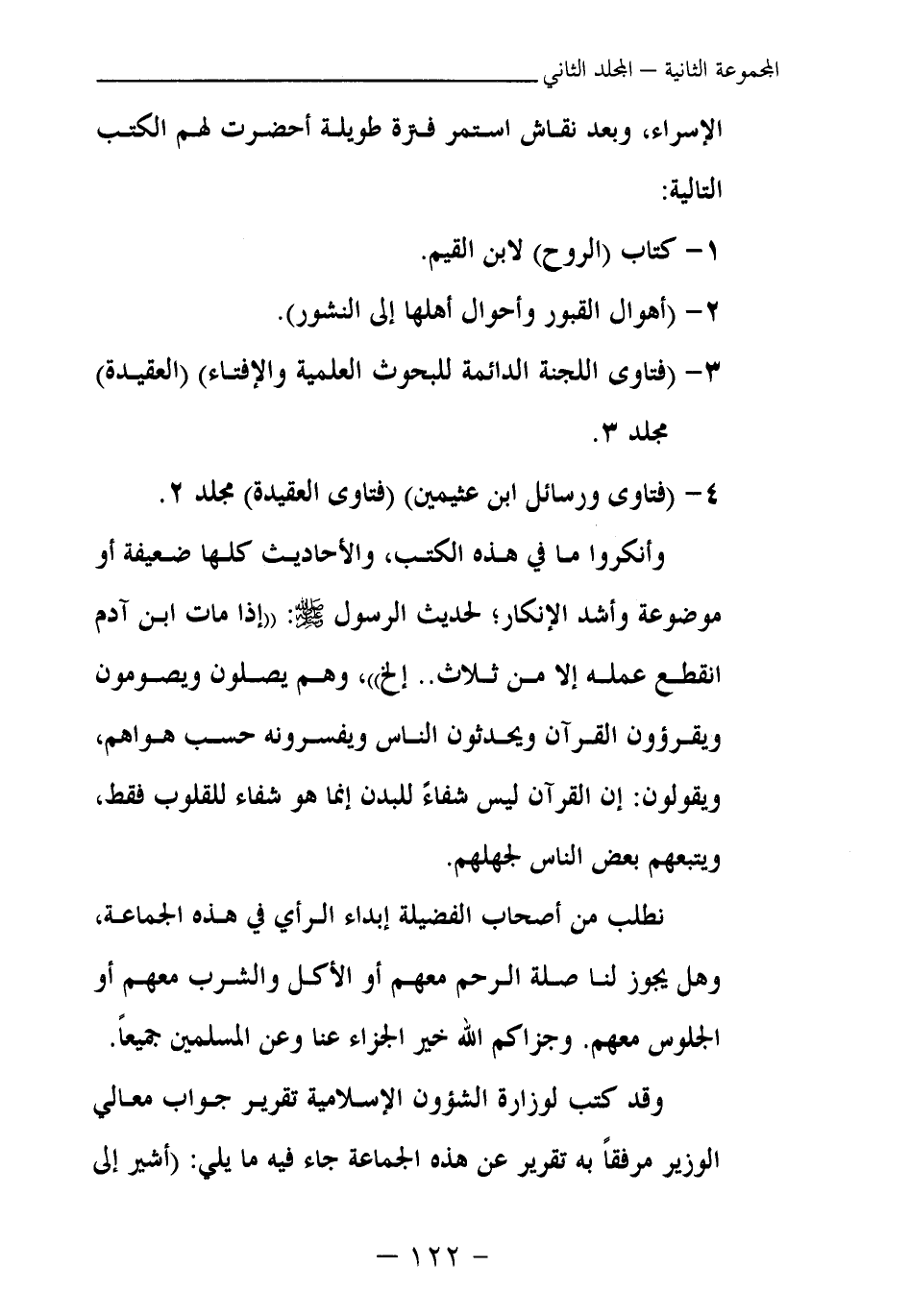 المجموعة الثانية – المجلد الثاني

الإسراء، وبعد نقاش استمر فترة طويلة أحضرت لهم الكتب التالية:

١- كتاب (الروح) لابن القيم.

٢- (أهوال القبور وأحوال أهلها إلى النشور).

٣- (فتاوى اللجنة الدائمة للبحوث العلمية والإفتاء) (العقيدة) مجلد ٣.

٤- (فتاوى ورسائل ابن عثيمين) (فتاوى العقيدة) مجلد ٢.

وأنكروا ما في هذه الكتب، والأحاديث كلها ضعيفة أو موضوعة وأشد الإنكار؛ لحديث الرسول ﷺ: «إذا مات ابن آدم انقطع عمله إلا من ثلاث.. إلخ»، وهم يصلون ويصومون ويقرؤون القرآن ويحدثون الناس ويفسرونه حسب هواهم، ويقولون: إن القرآن ليس شفاءً للبدن إنما هو شفاء للقلوب فقط، ويتبعهم بعض الناس لجهلهم.

نطلب من أصحاب الفضيلة إبداء الرأي في هذه الجماعة، وهل يجوز لنا صلة الرحم معهم أو الأكل والشرب معهم أو الجلوس معهم. وجزاكم الله خير الجزاء عنا وعن المسلمين جميعاً.

وقد كتب لوزارة الشؤون الإسلامية تقرير جواب معالي الوزير مرفقاً به تقرير عن هذه الجماعة جاء فيه ما يلي: (أشير إلى

– ١٢٢ –